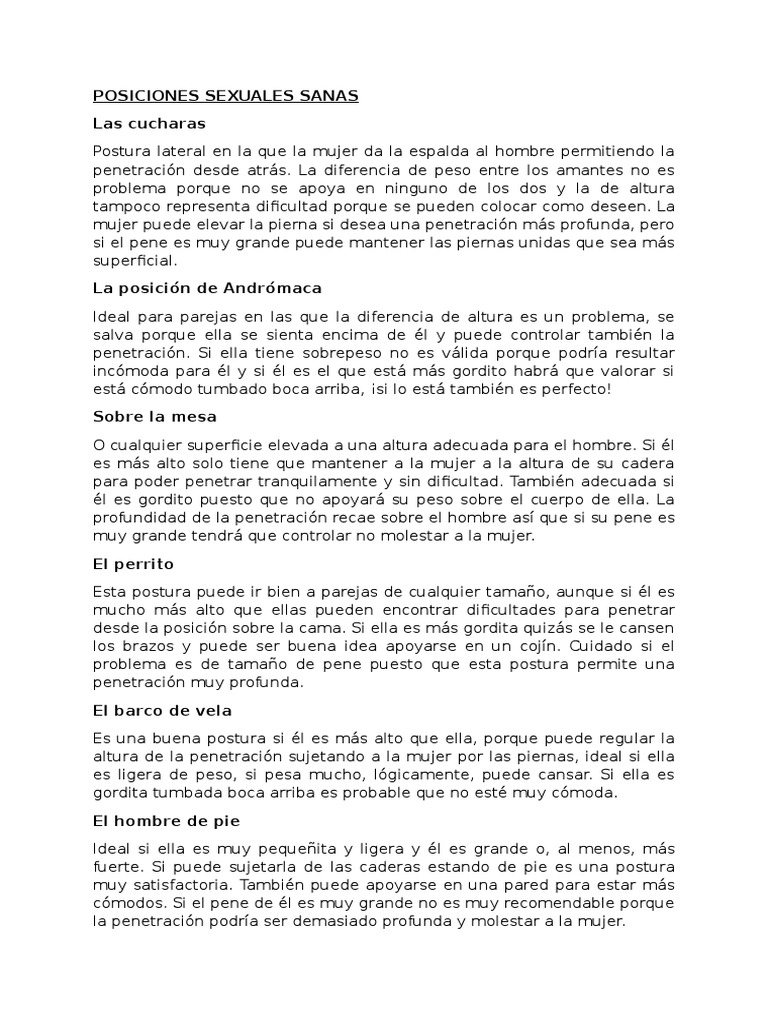 POSICIONES SEXUALES SANAS

Las cucharas

Postura lateral en la que la mujer da la espalda al hombre permitiendo la penetración desde atrás. La diferencia de peso entre los amantes no es problema porque no se apoya en ninguno de los dos y la de altura tampoco representa dificultad porque se pueden colocar como deseen. La mujer puede elevar la pierna si desea una penetración más profunda, pero si el pene es muy grande puede mantener las piernas unidas que sea más superficial.

La posición de Andrómaca

Ideal para parejas en las que la diferencia de altura es un problema, se salva porque ella se sienta encima de él y puede controlar también la penetración. Si ella tiene sobrepeso no es válida porque podría resultar incómoda para él y si él es el que está más gordito habrá que valorar si está cómodo tumbado boca arriba, ¡si lo está también es perfecto!

Sobre la mesa

O cualquier superficie elevada a una altura adecuada para el hombre. Si él es más alto solo tiene que mantener a la mujer a la altura de su cadera para poder penetrar tranquilamente y sin dificultad. También adecuada si él es gordito puesto que no apoyará su peso sobre el cuerpo de ella. La profundidad de la penetración recae sobre el hombre así que si su pene es muy grande tendrá que controlar no molestar a la mujer.

El perrito

Esta postura puede ir bien a parejas de cualquier tamaño, aunque si él es mucho más alto que ellas pueden encontrar dificultades para penetrar desde la posición sobre la cama. Si ella es más gordita quizás se le cansen los brazos y puede ser buena idea apoyarse en un cojín. Cuidado si el problema es de tamaño de pene puesto que esta postura permite una penetración muy profunda.

El barco de vela

Es una buena postura si él es más alto que ella, porque puede regular la altura de la penetración sujetando a la mujer por las piernas, ideal si ella es ligera de peso, si pesa mucho, lógicamente, puede cansar. Si ella es gordita tumbada boca arriba es probable que no esté muy cómoda.

El hombre de pie

Ideal si ella es muy pequeñita y ligera y él es grande o, al menos, más fuerte. Si puede sujetarla de las caderas estando de pie es una postura muy satisfactoria. También puede apoyarse en una pared para estar más cómodos. Si el pene de él es muy grande no es muy recomendable porque la penetración podría ser demasiado profunda y molestar a la mujer.